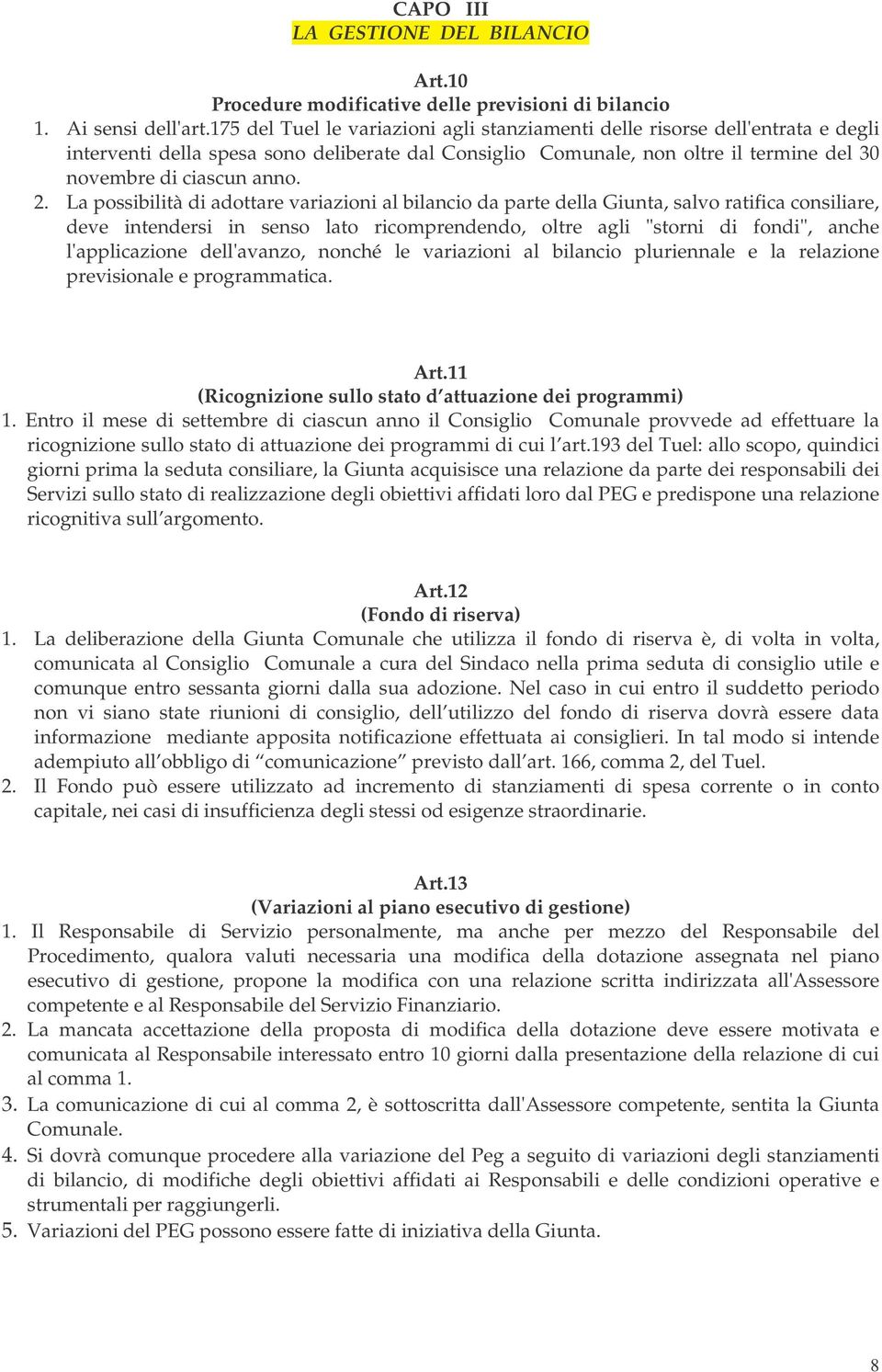 CAPO III
LA GESTIONE DEL BILANCIO

Art.10
Procedure modificative delle previsioni di bilancio
1. Ai sensi dell'art.175 del Tuel le variazioni agli stanziamenti delle risorse dell'entrata e degli interventi della spesa sono deliberate dal Consiglio Comunale, non oltre il termine del 30 novembre di ciascun anno.
2. La possibilità di adottare variazioni al bilancio da parte della Giunta, salvo ratifica consiliare, deve intendersi in senso lato ricomprendendo, oltre agli "storni di fondi", anche l'applicazione dell'avanzo, nonché le variazioni al bilancio pluriennale e la relazione previsionale e programmatica.

Art.11
(Ricognizione sullo stato d attuazione dei programmi)
1. Entro il mese di settembre di ciascun anno il Consiglio Comunale provvede ad effettuare la ricognizione sullo stato di attuazione dei programmi di cui l art.193 del Tuel: allo scopo, quindici giorni prima la seduta consiliare, la Giunta acquisisce una relazione da parte dei responsabili dei Servizi sullo stato di realizzazione degli obiettivi affidati loro dal PEG e predispone una relazione ricognitiva sull argomento.

Art.12
(Fondo di riserva)
1. La deliberazione della Giunta Comunale che utilizza il fondo di riserva è, di volta in volta, comunicata al Consiglio Comunale a cura del Sindaco nella prima seduta di consiglio utile e comunque entro sessanta giorni dalla sua adozione. Nel caso in cui entro il suddetto periodo non vi siano state riunioni di consiglio, dell utilizzo del fondo di riserva dovrà essere data informazione mediante apposita notificazione effettuata ai consiglieri. In tal modo si intende adempiuto all obbligo di comunicazione previsto dall art. 166, comma 2, del Tuel.
2. Il Fondo può essere utilizzato ad incremento di stanziamenti di spesa corrente o in conto capitale, nei casi di insufficienza degli stessi od esigenze straordinarie.

Art.13
(Variazioni al piano esecutivo di gestione)
1. Il Responsabile di Servizio personalmente, ma anche per mezzo del Responsabile del Procedimento, qualora valuti necessaria una modifica della dotazione assegnata nel piano esecutivo di gestione, propone la modifica con una relazione scritta indirizzata all'Assessore competente e al Responsabile del Servizio Finanziario.
2. La mancata accettazione della proposta di modifica della dotazione deve essere motivata e comunicata al Responsabile interessato entro 10 giorni dalla presentazione della relazione di cui al comma 1.
3. La comunicazione di cui al comma 2, è sottoscritta dall'Assessore competente, sentita la Giunta Comunale.
4. Si dovrà comunque procedere alla variazione del Peg a seguito di variazioni degli stanziamenti di bilancio, di modifiche degli obiettivi affidati ai Responsabili e delle condizioni operative e strumentali per raggiungerli.
5. Variazioni del PEG possono essere fatte di iniziativa della Giunta.

8